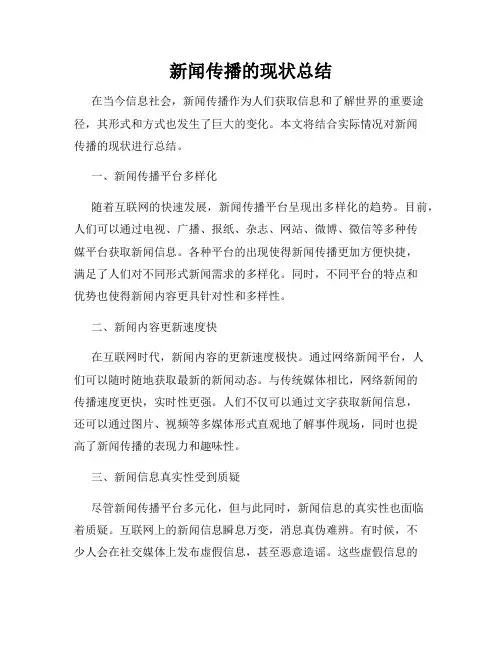 新闻传播的现状总结

在当今信息社会，新闻传播作为人们获取信息和了解世界的重要途径，其形式和方式也发生了巨大的变化。本文将结合实际情况对新闻传播的现状进行总结。

一、新闻传播平台多样化

随着互联网的快速发展，新闻传播平台呈现出多样化的趋势。目前，人们可以通过电视、广播、报纸、杂志、网站、微博、微信等多种传媒平台获取新闻信息。各种平台的出现使得新闻传播更加方便快捷，满足了人们对不同形式新闻需求的多样化。同时，不同平台的特点和优势也使得新闻内容更具针对性和多样性。

二、新闻内容更新速度快

在互联网时代，新闻内容的更新速度极快。通过网络新闻平台，人们可以随时随地获取最新的新闻动态。与传统媒体相比，网络新闻的传播速度更快，实时性更强。人们不仅可以通过文字获取新闻信息，还可以通过图片、视频等多媒体形式直观地了解事件现场，同时也提高了新闻传播的表现力和趣味性。

三、新闻信息真实性受到质疑

尽管新闻传播平台多元化，但与此同时，新闻信息的真实性也面临着质疑。互联网上的新闻信息瞬息万变，消息真伪难辨。有时候，不少人会在社交媒体上发布虚假信息，甚至恶意造谣。这些虚假信息的